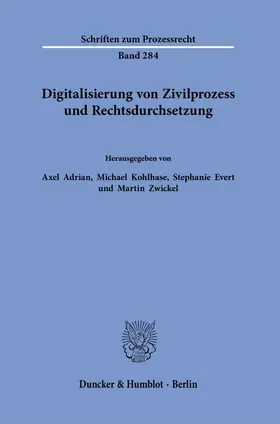 Schriften zum Prozessrecht

Band 284

Digitalisierung von Zivilprozess und Rechtsdurchsetzung

Herausgegeben von

Axel Adrian, Michael Kohlhase, Stephanie Evert und Martin Zwickel

Duncker & Humblot · Berlin